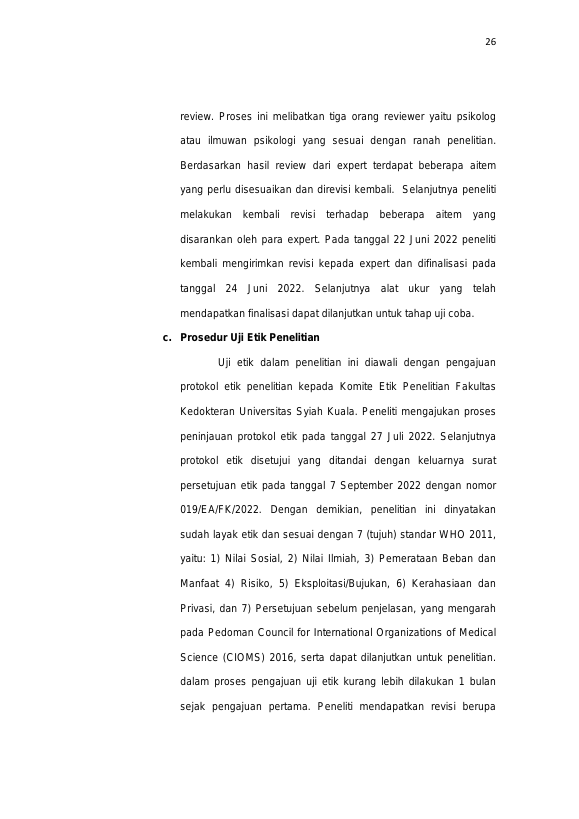 26

review. Proses ini melibatkan tiga orang reviewer yaitu psikolog atau ilmuwan psikologi yang sesuai dengan ranah penelitian. Berdasarkan hasil review dari expert terdapat beberapa aitem yang perlu disesuaikan dan direvisi kembali. Selanjutnya peneliti melakukan kembali revisi terhadap beberapa aitem yang disarankan oleh para expert. Pada tanggal 22 Juni 2022 peneliti kembali mengirimkan revisi kepada expert dan difinalisasi pada tanggal 24 Juni 2022. Selanjutnya alat ukur yang telah mendapatkan finalisasi dapat dilanjutkan untuk tahap uji coba.

c. Prosedur Uji Etik Penelitian

Uji etik dalam penelitian ini diawali dengan pengajuan protokol etik penelitian kepada Komite Etik Penelitian Fakultas Kedokteran Universitas Syiah Kuala. Peneliti mengajukan proses peninjauan protokol etik pada tanggal 27 Juli 2022. Selanjutnya protokol etik disetujui yang ditandai dengan keluarnya surat persetujuan etik pada tanggal 7 September 2022 dengan nomor 019/EA/FK/2022. Dengan demikian, penelitian ini dinyatakan sudah layak etik dan sesuai dengan 7 (tujuh) standar WHO 2011, yaitu: 1) Nilai Sosial, 2) Nilai Ilmiah, 3) Pemerataan Beban dan Manfaat 4) Risiko, 5) Eksploitasi/Bujukan, 6) Kerahasiaan dan Privasi, dan 7) Persetujuan sebelum penjelasan, yang mengarah pada Pedoman Council for International Organizations of Medical Science (CIOMS) 2016, serta dapat dilanjutkan untuk penelitian. dalam proses pengajuan uji etik kurang lebih dilakukan 1 bulan sejak pengajuan pertama. Peneliti mendapatkan revisi berupa